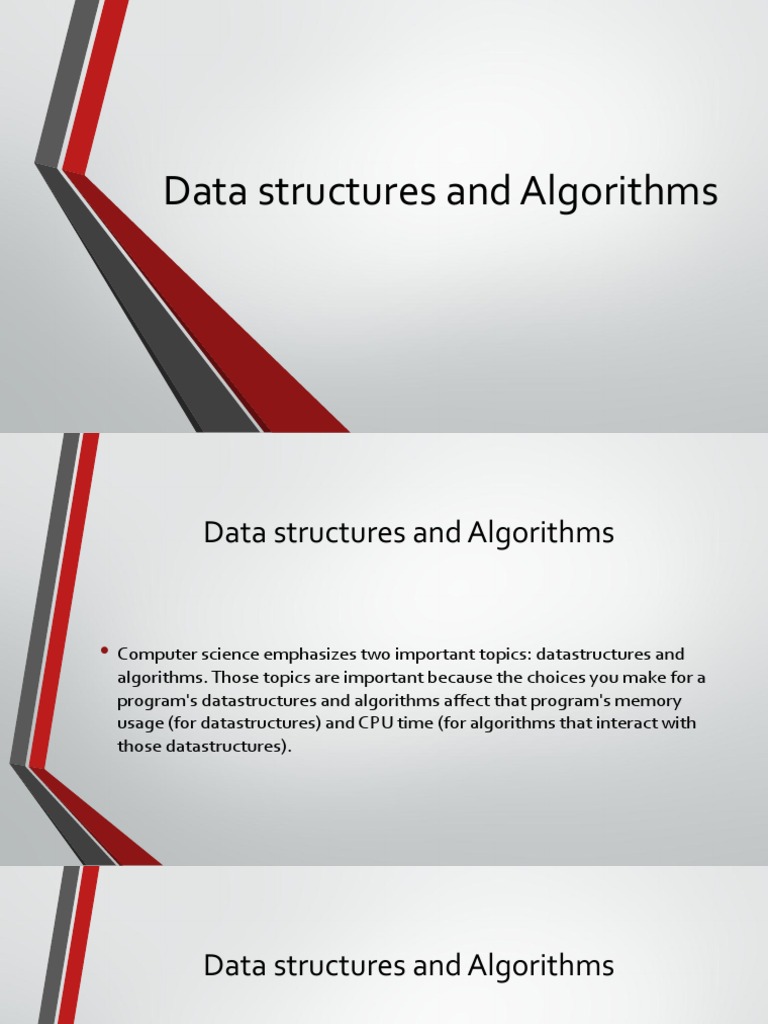 Data structures and Algorithms

Data structures and Algorithms

• Computer science emphasizes two important topics: datastructures and algorithms. Those topics are important because the choices you make for a program's datastructures and algorithms affect that program's memory usage (for datastructures) and CPU time (for algorithms that interact with those datastructures).

Data structures and Algorithms